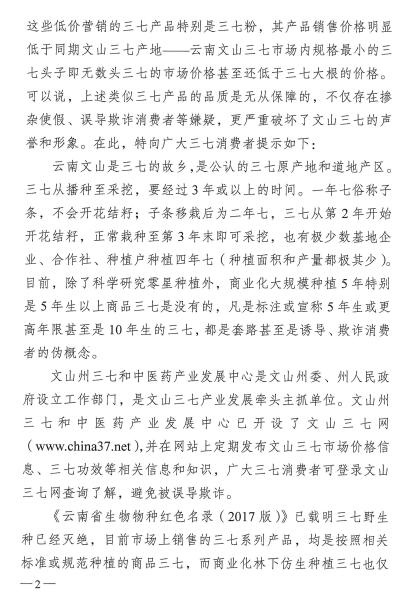 这些低价营销的三七产品特别是三七粉，其产品销售价格明显低于同期文山三七产地——云南文山三七市场内规格最小的三七头子即无数头三七的市场价格甚至还低于三七大根的价格。可以说，上述类似三七产品的品质是无从保障的，不仅存在掺杂使假、误导欺诈消费者等嫌疑，更严重破坏了文山三七的声誉和形象。在此，特向广大三七消费者提示如下：

云南文山是三七的故乡，是公认的三七原产地和道地产区。三七从播种至采挖，要经过3年或以上的时间。一年七俗称子条，不会开花结籽；子条移栽后为二年七，三七从第2年开始开花结籽，正常栽种至第3年末即可采挖，也有极少数基地企业、合作社、种植户种植四年七（种植面积和产量都极其少）。目前，除了科学研究零星种植外，商业化大规模种植5年特别是5年生以上商品三七是没有的，凡是标注或宣称5年生或更高年限甚至是10年生的三七，都是套路甚至是诱导、欺诈消费者的伪概念。

文山州三七和中医药产业发展中心是文山州委、州人民政府设立工作部门，是文山三七产业发展牵头主抓单位。文山州三七和中医药产业发展中心已开设了文山三七网（www.china37.net），并在网站上定期发布文山三七市场价格信息、三七功效等相关信息和知识，广大三七消费者可登录文山三七网查询了解，避免被误导欺诈。

《云南省生物物种红色名录（2017版）》已载明三七野生种已经灭绝，目前市场上销售的三七系列产品，均是按照相关标准或规范种植的商品三七，而商业化林下仿生种植三七也仅

—2—